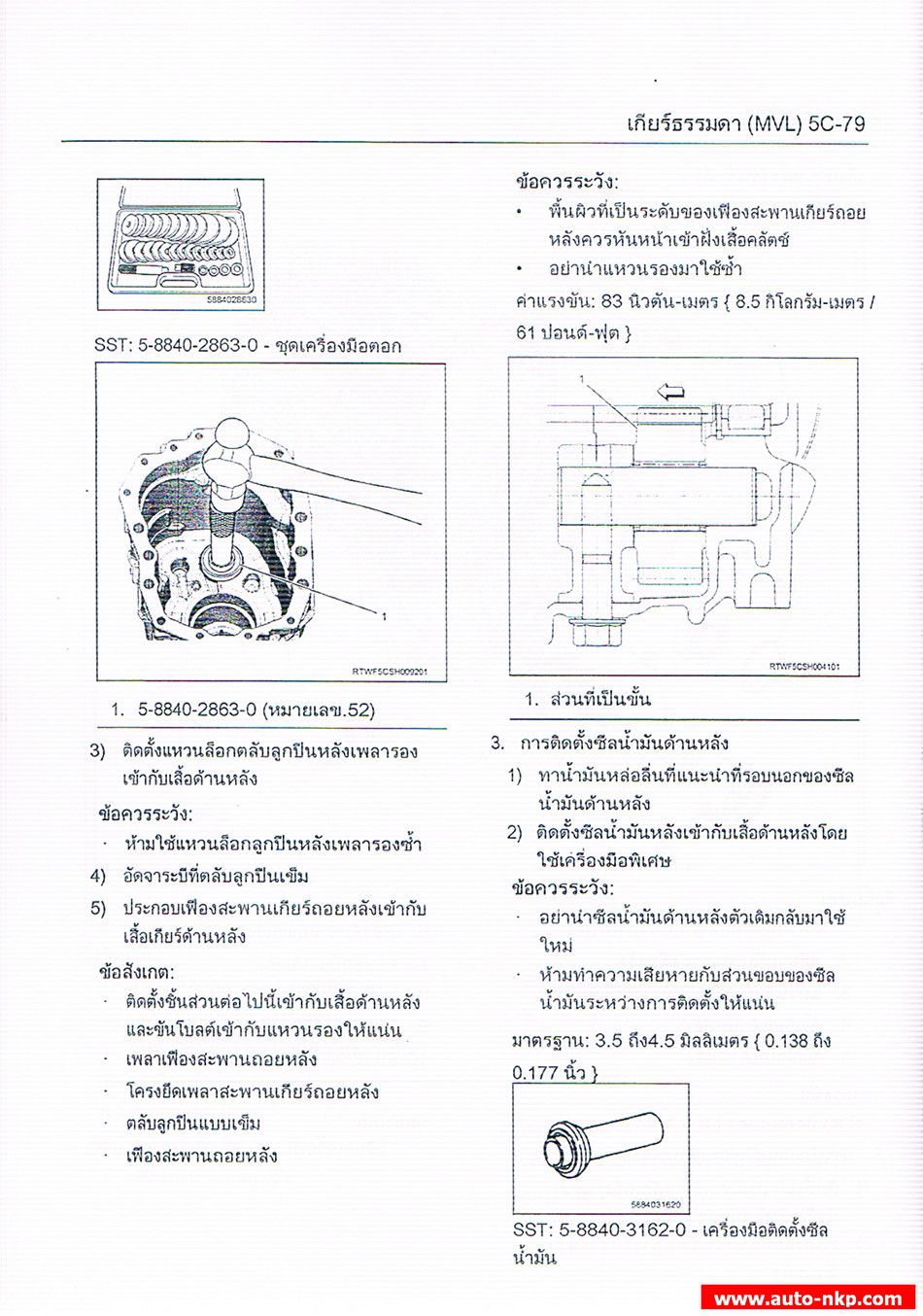 เกียร์ธรรมดา (MVL) 5C-79

5884028630

SST: 5-8840-2863-0 - ชุดเครื่องมือตอก

1

RTWF5CSH009201

1. 5-8840-2863-0 (หมายเลข.52)

3) ติดตั้งแหวนล็อกตลับลูกปืนหลังเพลารองเข้ากับเสื้อด้านหลัง

ข้อควรระวัง:

· ห้ามใช้แหวนล็อกลูกปืนหลังเพลารองซ้ำ

4) อัดจาระบีที่ตลับลูกปืนเข็ม

5) ประกอบเฟืองสะพานเกียร์ถอยหลังเข้ากับเสื้อเกียร์ด้านหลัง

ข้อสังเกต:

· ติดตั้งชิ้นส่วนต่อไปนี้เข้ากับเสื้อด้านหลังและขันโบลต์เข้ากับแหวนรองให้แน่น

· เพลาเฟืองสะพานถอยหลัง

· โครงยึดเพลาสะพานเกียร์ถอยหลัง

· ตลับลูกปืนแบบเข็ม

· เฟืองสะพานถอยหลัง

ข้อควรระวัง:

• พื้นผิวที่เป็นระดับของเฟืองสะพานเกียร์ถอยหลังควรหันหน้าเข้าฝั่งเสื้อคลัตช์

• อย่านำแหวนรองมาใช้ซ้ำ

ค่าแรงขัน: 83 นิวตัน-เมตร { 8.5 กิโลกรัม-เมตร / 61 ปอนด์-ฟุต }

1

RTWF5CSH004101

1. ส่วนที่เป็นขั้น

3. การติดตั้งซีลน้ำมันด้านหลัง

1) ทาน้ำมันหล่อลื่นที่แนะนำที่รอบนอกของซีลน้ำมันด้านหลัง

2) ติดตั้งซีลน้ำมันหลังเข้ากับเสื้อด้านหลังโดยใช้เครื่องมือพิเศษ

ข้อควรระวัง:

· อย่านำซีลน้ำมันด้านหลังตัวเดิมกลับมาใช้ใหม่

· ห้ามทำความเสียหายกับส่วนขอบของซีลน้ำมันระหว่างการติดตั้งให้แน่น

มาตรฐาน: 3.5 ถึง4.5 มิลลิเมตร { 0.138 ถึง 0.177 นิ้ว }

5884031620

SST: 5-8840-3162-0 - เครื่องมือติดตั้งซีลน้ำมัน

www.auto-nkp.com